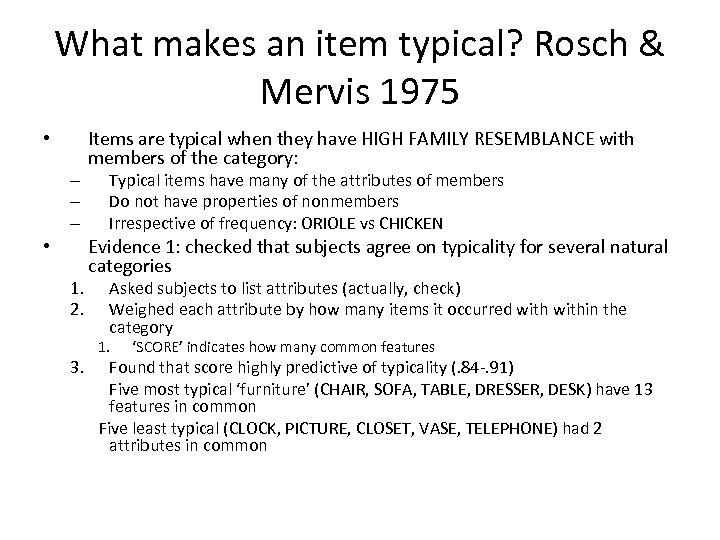 What makes an item typical? Rosch & Mervis 1975

• Items are typical when they have HIGH FAMILY RESEMBLANCE with members of the category:
– Typical items have many of the attributes of members
– Do not have properties of nonmembers
– Irrespective of frequency: ORIOLE vs CHICKEN
• Evidence 1: checked that subjects agree on typicality for several natural categories
1. Asked subjects to list attributes (actually, check)
2. Weighed each attribute by how many items it occurred with within the category
1. 'SCORE' indicates how many common features
3. Found that score highly predictive of typicality (.84-.91)
Five most typical 'furniture' (CHAIR, SOFA, TABLE, DRESSER, DESK) have 13 features in common
Five least typical (CLOCK, PICTURE, CLOSET, VASE, TELEPHONE) had 2 attributes in common